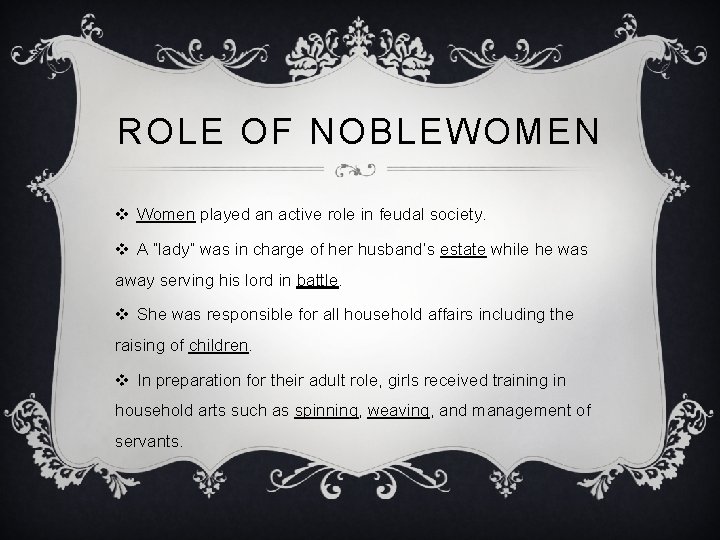 ROLE OF NOBLEWOMEN

❖ Women played an active role in feudal society.

❖ A "lady" was in charge of her husband's estate while he was away serving his lord in battle.

❖ She was responsible for all household affairs including the raising of children.

❖ In preparation for their adult role, girls received training in household arts such as spinning, weaving, and management of servants.